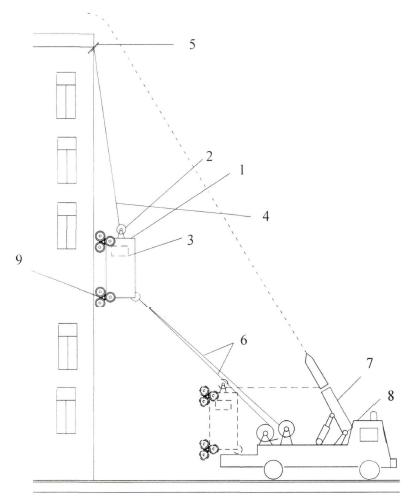 5

2
1
4
3
9

6
7
8